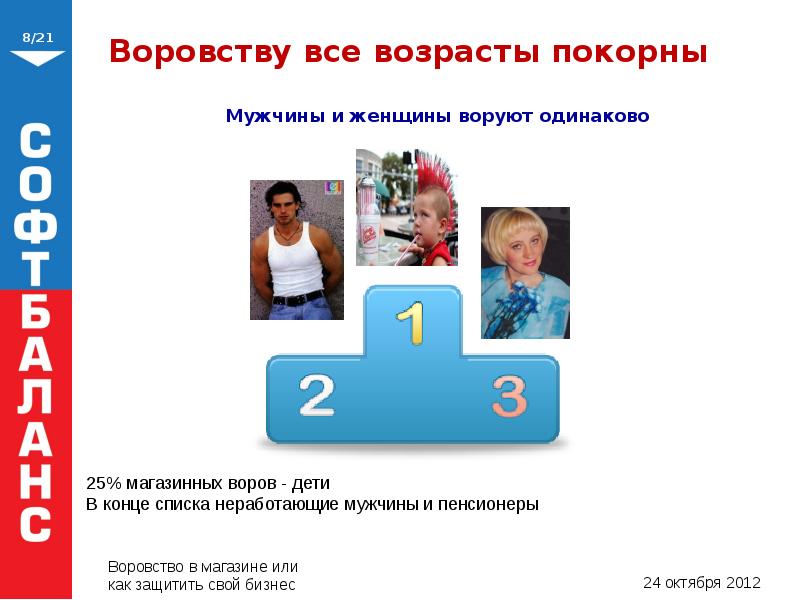 8/21

СОФТБАЛАНС

Воровству все возрасты покорны

Мужчины и женщины воруют одинаково

1

2

3

25% магазинных воров - дети
В конце списка неработающие мужчины и пенсионеры

Воровство в магазине или
как защитить свой бизнес

24 октября 2012